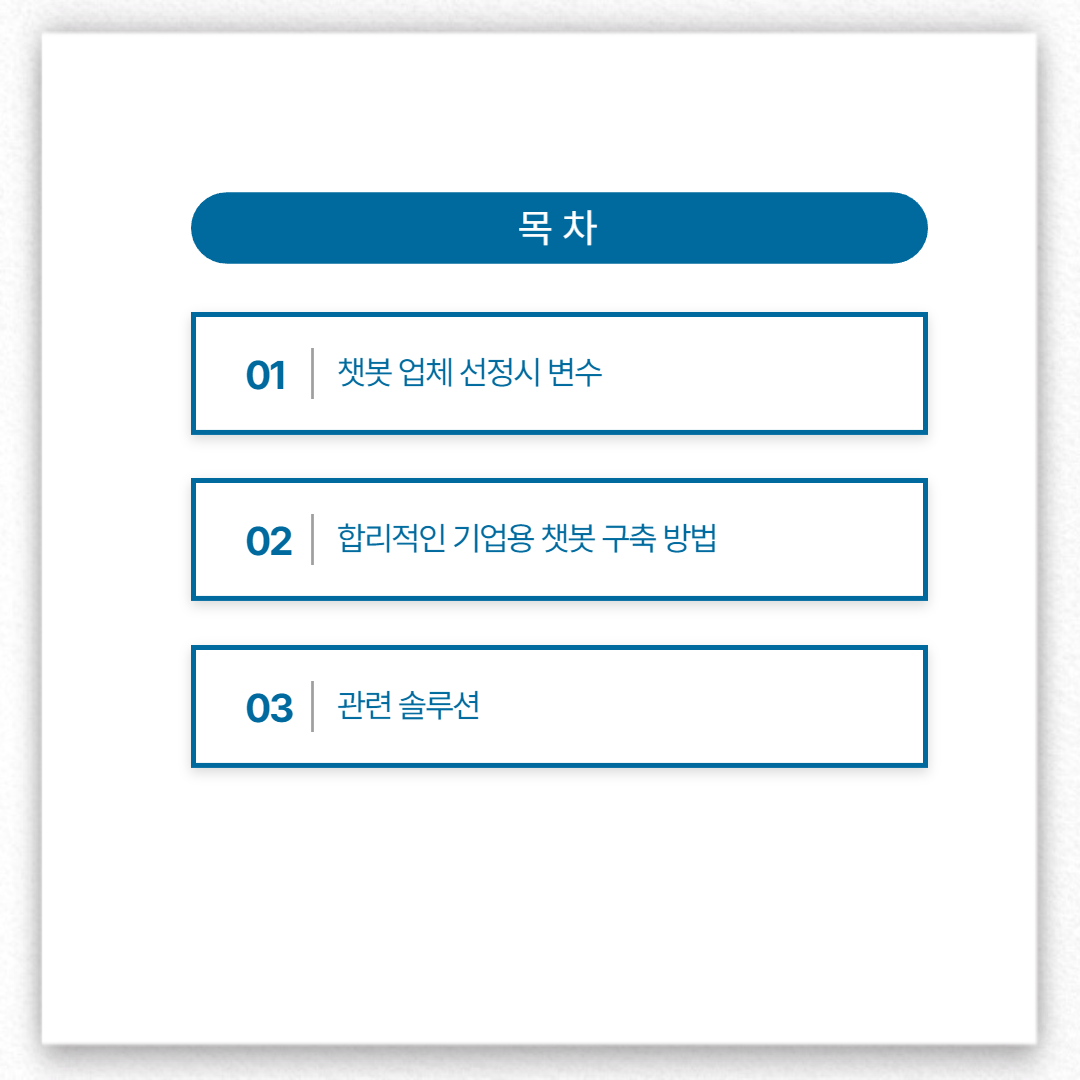 목 차

01 챗봇 업체 선정시 변수

02 합리적인 기업용 챗봇 구축 방법

03 관련 솔루션